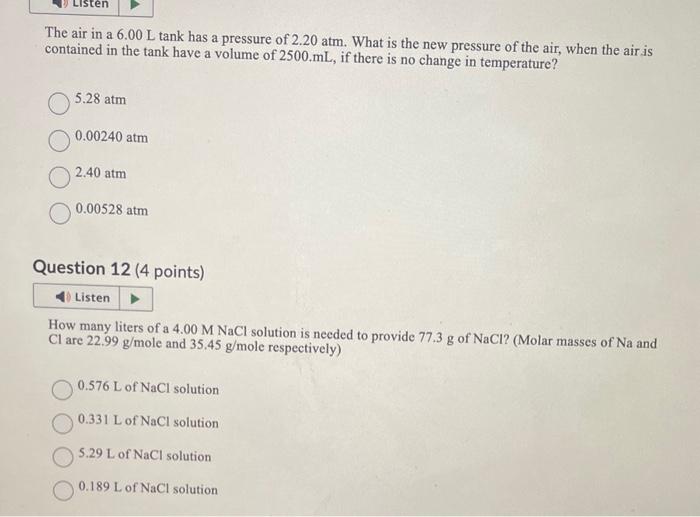 Listen

The air in a 6.00 L tank has a pressure of 2.20 atm. What is the new pressure of the air, when the air is contained in the tank have a volume of 2500.mL, if there is no change in temperature?

5.28 atm

0.00240 atm

2.40 atm

0.00528 atm

Question 12 (4 points)

Listen

How many liters of a 4.00 M NaCl solution is needed to provide 77.3 g of NaCl? (Molar masses of Na and Cl are 22.99 g/mole and 35.45 g/mole respectively)

0.576 L of NaCl solution

0.331 L of NaCl solution

5.29 L of NaCl solution

0.189 L of NaCl solution